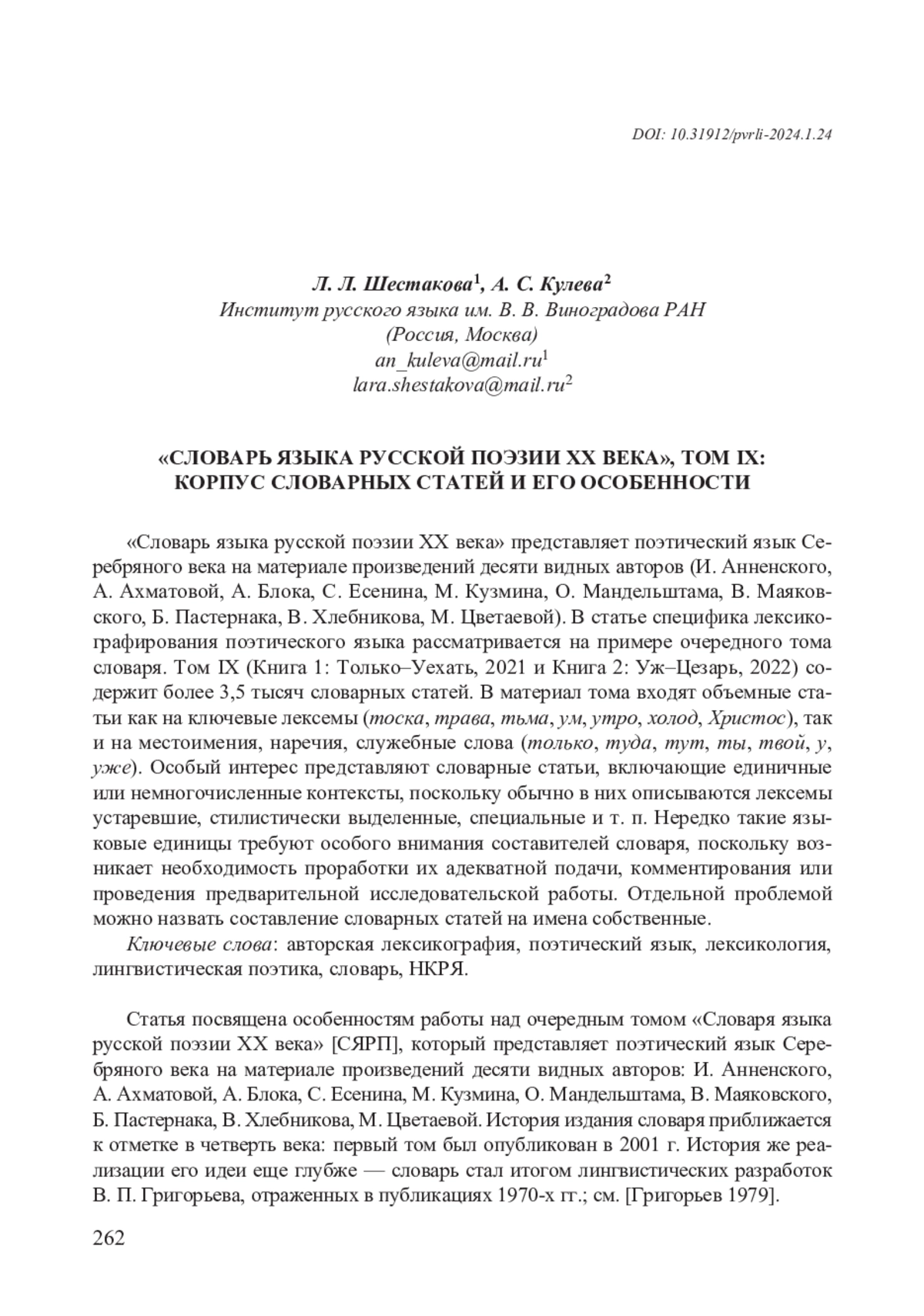 DOI: 10.31912/pvrli-2024.1.24

Л. Л. Шестакова$^1$, А. С. Кулева$^2$
Институт русского языка им. В. В. Виноградова РАН
(Россия, Москва)
an_kuleva@mail.ru$^1$
lara.shestakova@mail.ru$^2$

«СЛОВАРЬ ЯЗЫКА РУССКОЙ ПОЭЗИИ XX ВЕКА», ТОМ IX: КОРПУС СЛОВАРНЫХ СТАТЕЙ И ЕГО ОСОБЕННОСТИ

«Словарь языка русской поэзии XX века» представляет поэтический язык Серебряного века на материале произведений десяти видных авторов (И. Анненского, А. Ахматовой, А. Блока, С. Есенина, М. Кузмина, О. Мандельштама, В. Маяковского, Б. Пастернака, В. Хлебникова, М. Цветаевой). В статье специфика лексикографирования поэтического языка рассматривается на примере очередного тома словаря. Том IX (Книга 1: Только–Уехать, 2021 и Книга 2: Уж–Цезарь, 2022) содержит более 3,5 тысяч словарных статей. В материал тома входят объемные статьи как на ключевые лексемы (тоска, трава, тьма, ум, утро, холод, Христос), так и на местоимения, наречия, служебные слова (только, туда, тут, ты, твой, у, уже). Особый интерес представляют словарные статьи, включающие единичные или немногочисленные контексты, поскольку обычно в них описываются лексемы устаревшие, стилистически выделенные, специальные и т. п. Нередко такие языковые единицы требуют особого внимания составителей словаря, поскольку возникает необходимость проработки их адекватной подачи, комментирования или проведения предварительной исследовательской работы. Отдельной проблемой можно назвать составление словарных статей на имена собственные.

Ключевые слова: авторская лексикография, поэтический язык, лексикология, лингвистическая поэтика, словарь, НКРЯ.

Статья посвящена особенностям работы над очередным томом «Словаря языка русской поэзии XX века» [СЯРП], который представляет поэтический язык Серебряного века на материале произведений десяти видных авторов: И. Анненского, А. Ахматовой, А. Блока, С. Есенина, М. Кузмина, О. Мандельштама, В. Маяковского, Б. Пастернака, В. Хлебникова, М. Цветаевой. История издания словаря приближается к отметке в четверть века: первый том был опубликован в 2001 г. История же реализации его идеи еще глубже — словарь стал итогом лингвистических разработок В. П. Григорьева, отраженных в публикациях 1970-х гг.; см. [Григорьев 1979].

262